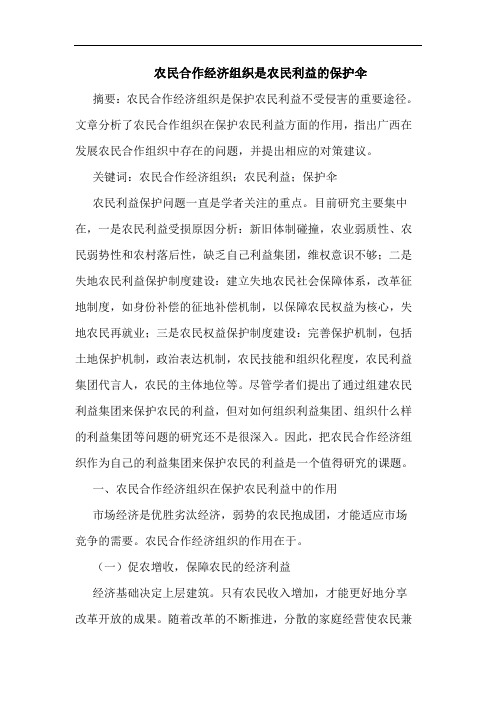 农民合作经济组织是农民利益的保护伞

摘要：农民合作经济组织是保护农民利益不受侵害的重要途径。文章分析了农民合作组织在保护农民利益方面的作用，指出广西在发展农民合作组织中存在的问题，并提出相应的对策建议。

关键词：农民合作经济组织；农民利益；保护伞

农民利益保护问题一直是学者关注的重点。目前研究主要集中在，一是农民利益受损原因分析：新旧体制碰撞，农业弱质性、农民弱势性和农村落后性，缺乏自己利益集团，维权意识不够；二是失地农民利益保护制度建设：建立失地农民社会保障体系，改革征地制度，如身份补偿的征地补偿机制，以保障农民权益为核心，失地农民再就业；三是农民权益保护制度建设：完善保护机制，包括土地保护机制，政治表达机制，农民技能和组织化程度，农民利益集团代言人，农民的主体地位等。尽管学者们提出了通过组建农民利益集团来保护农民的利益，但对如何组织利益集团、组织什么样的利益集团等问题的研究还不是很深入。因此，把农民合作经济组织作为自己的利益集团来保护农民的利益是一个值得研究的课题。

一、农民合作经济组织在保护农民利益中的作用

市场经济是优胜劣汰经济，弱势的农民抱成团，才能适应市场竞争的需要。农民合作经济组织的作用在于。

（一）促农增收，保障农民的经济利益

经济基础决定上层建筑。只有农民收入增加，才能更好地分享改革开放的成果。随着改革的不断推进，分散的家庭经营使农民兼